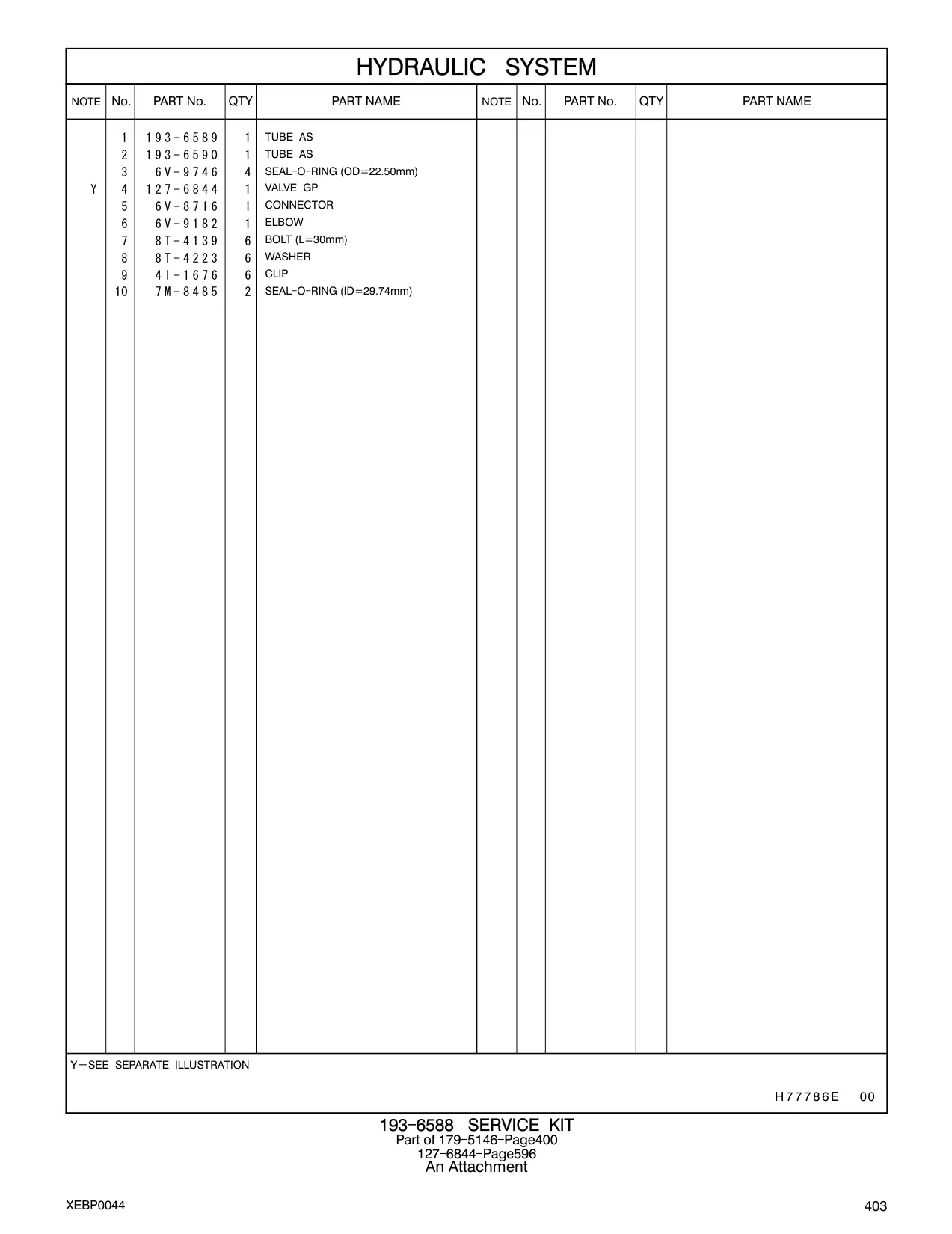 HYDRAULIC SYSTEM

| NOTE | No. | PART No. | QTY | PART NAME | NOTE | No. | PART No. | QTY | PART NAME |
|---|---|---|---|---|---|---|---|---|---|
| | 1 | 193-6589 | 1 | TUBE AS | | | | | |
| | 2 | 193-6590 | 1 | TUBE AS | | | | | |
| | 3 | 6V-9746 | 4 | SEAL-O-RING (OD=22.50mm) | | | | | |
| Y | 4 | 127-6844 | 1 | VALVE GP | | | | | |
| | 5 | 6V-8716 | 1 | CONNECTOR | | | | | |
| | 6 | 6V-9182 | 1 | ELBOW | | | | | |
| | 7 | 8T-4139 | 6 | BOLT (L=30mm) | | | | | |
| | 8 | 8T-4223 | 6 | WASHER | | | | | |
| | 9 | 4I-1676 | 6 | CLIP | | | | | |
| | 10 | 7M-8485 | 2 | SEAL-O-RING (ID=29.74mm) | | | | | |

Y—SEE SEPARATE ILLUSTRATION

H77786E 00

193-6588 SERVICE KIT
Part of 179-5146-Page400
127-6844-Page596
An Attachment

XEBP0044

403